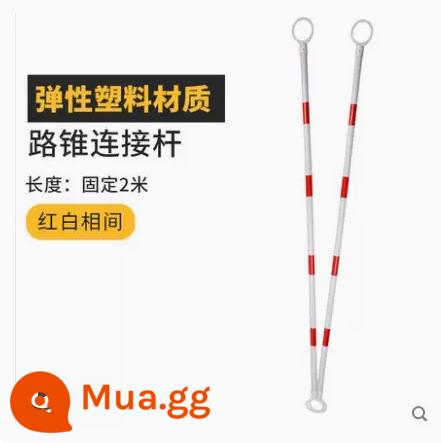 弹性塑料材质

路锥连接杆

长度：固定2米

红白相间

Mua.gg